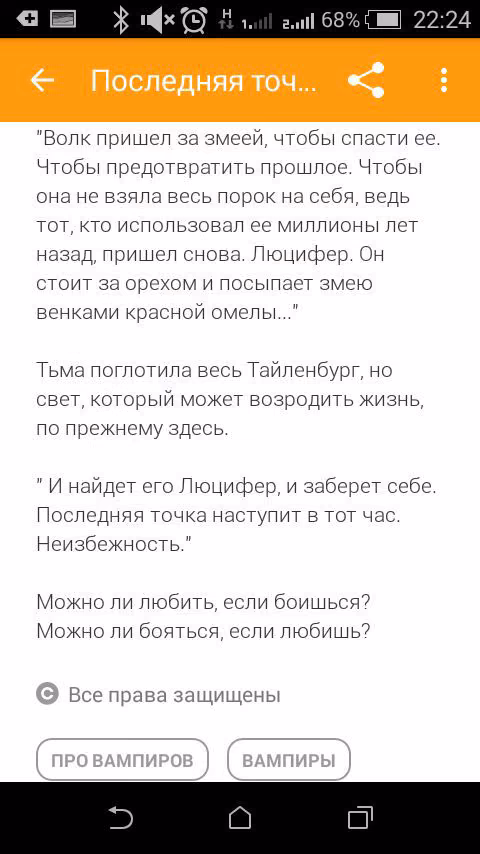 H 1 2 68% 22:24

Последняя точ...

"Волк пришел за змеей, чтобы спасти ее. Чтобы предотвратить прошлое. Чтобы она не взяла весь порок на себя, ведь тот, кто использовал ее миллионы лет назад, пришел снова. Люцифер. Он стоит за орехом и посыпает змею венками красной омелы..."

Тьма поглотила весь Тайленбург, но свет, который может возродить жизнь, по прежнему здесь.

" И найдет его Люцифер, и заберет себе. Последняя точка наступит в тот час. Неизбежность."

Можно ли любить, если боишься? Можно ли бояться, если любишь?

Все права защищены

ПРО ВАМПИРОВ

ВАМПИРЫ